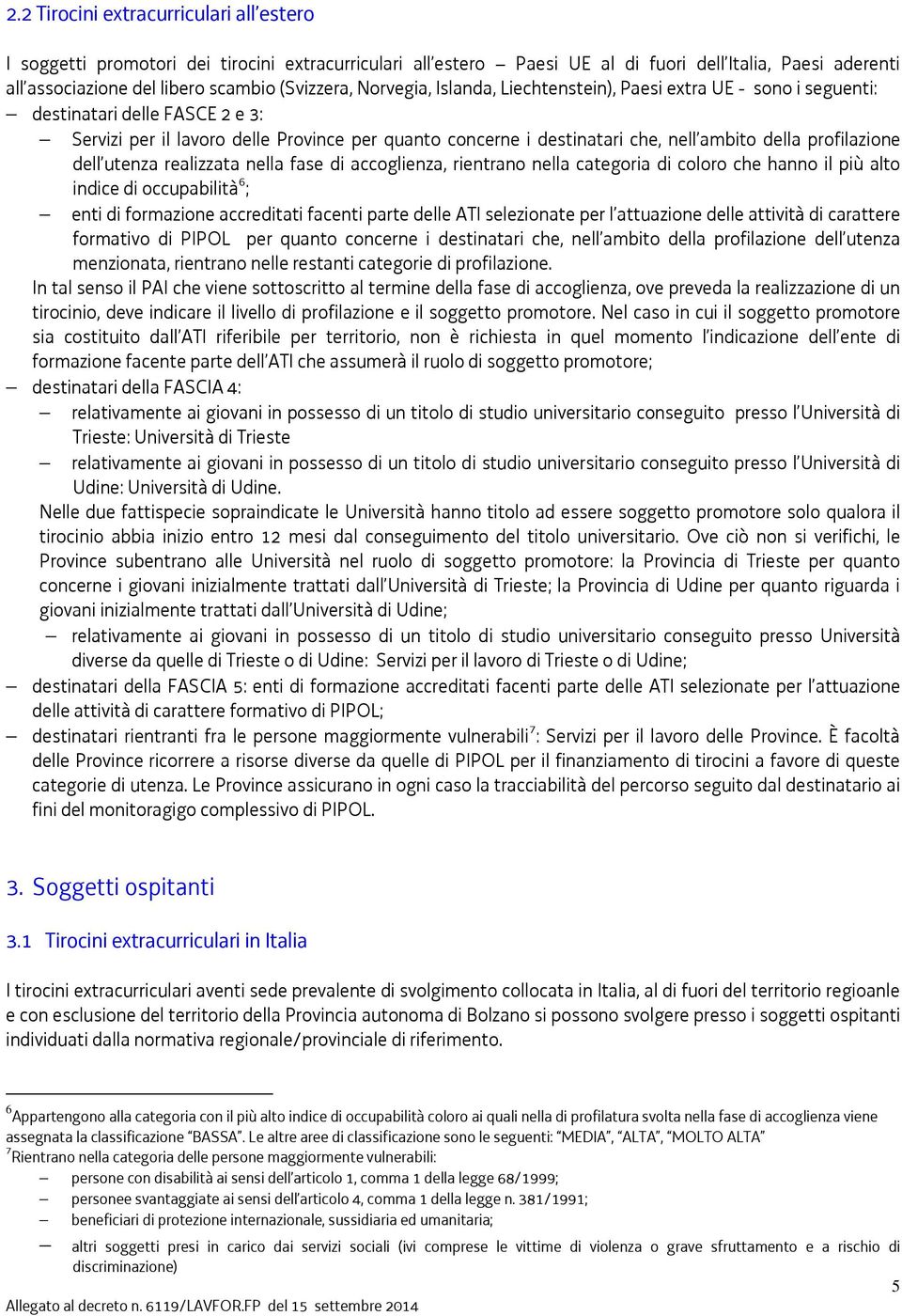 2.2 Tirocini extracurriculari all'estero

I soggetti promotori dei tirocini extracurriculari all'estero – Paesi UE al di fuori dell'Italia, Paesi aderenti all'associazione del libero scambio (Svizzera, Norvegia, Islanda, Liechtenstein), Paesi extra UE - sono i seguenti:

– destinatari delle FASCE 2 e 3:

– Servizi per il lavoro delle Province per quanto concerne i destinatari che, nell'ambito della profilazione dell'utenza realizzata nella fase di accoglienza, rientrano nella categoria di coloro che hanno il più alto indice di occupabilità$^6$;

– enti di formazione accreditati facenti parte delle ATI selezionate per l'attuazione delle attività di carattere formativo di PIPOL per quanto concerne i destinatari che, nell'ambito della profilazione dell'utenza menzionata, rientrano nelle restanti categorie di profilazione.

In tal senso il PAI che viene sottoscritto al termine della fase di accoglienza, ove preveda la realizzazione di un tirocinio, deve indicare il livello di profilazione e il soggetto promotore. Nel caso in cui il soggetto promotore sia costituito dall'ATI riferibile per territorio, non è richiesta in quel momento l'indicazione dell'ente di formazione facente parte dell'ATI che assumerà il ruolo di soggetto promotore;

– destinatari della FASCIA 4:

– relativamente ai giovani in possesso di un titolo di studio universitario conseguito presso l'Università di Trieste: Università di Trieste

– relativamente ai giovani in possesso di un titolo di studio universitario conseguito presso l'Università di Udine: Università di Udine.

Nelle due fattispecie sopraindicate le Università hanno titolo ad essere soggetto promotore solo qualora il tirocinio abbia inizio entro 12 mesi dal conseguimento del titolo universitario. Ove ciò non si verifichi, le Province subentrano alle Università nel ruolo di soggetto promotore: la Provincia di Trieste per quanto concerne i giovani inizialmente trattati dall'Università di Trieste; la Provincia di Udine per quanto riguarda i giovani inizialmente trattati dall'Università di Udine;

– relativamente ai giovani in possesso di un titolo di studio universitario conseguito presso Università diverse da quelle di Trieste o di Udine: Servizi per il lavoro di Trieste o di Udine;

– destinatari della FASCIA 5: enti di formazione accreditati facenti parte delle ATI selezionate per l'attuazione delle attività di carattere formativo di PIPOL;

– destinatari rientranti fra le persone maggiormente vulnerabili$^7$: Servizi per il lavoro delle Province. È facoltà delle Province ricorrere a risorse diverse da quelle di PIPOL per il finanziamento di tirocini a favore di queste categorie di utenza. Le Province assicurano in ogni caso la tracciabilità del percorso seguito dal destinatario ai fini del monitoragigo complessivo di PIPOL.

3. Soggetti ospitanti

3.1 Tirocini extracurriculari in Italia

I tirocini extracurriculari aventi sede prevalente di svolgimento collocata in Italia, al di fuori del territorio regioanle e con esclusione del territorio della Provincia autonoma di Bolzano si possono svolgere presso i soggetti ospitanti individuati dalla normativa regionale/provinciale di riferimento.

$^6$Appartengono alla categoria con il più alto indice di occupabilità coloro ai quali nella di profilatura svolta nella fase di accoglienza viene assegnata la classificazione "BASSA". Le altre aree di classificazione sono le seguenti: "MEDIA", "ALTA", "MOLTO ALTA"
$^7$Rientrano nella categoria delle persone maggiormente vulnerabili:
– persone con disabilità ai sensi dell'articolo 1, comma 1 della legge 68/1999;
– personee svantaggiate ai sensi dell'articolo 4, comma 1 della legge n. 381/1991;
– beneficiari di protezione internazionale, sussidiaria ed umanitaria;
– altri soggetti presi in carico dai servizi sociali (ivi comprese le vittime di violenza o grave sfruttamento e a rischio di discriminazione)

5

Allegato al decreto n. 6119/LAVFOR.FP del 15 settembre 2014